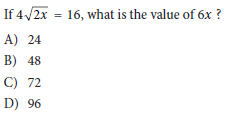 If $4\sqrt{2x} = 16$, what is the value of $6x$ ?

A) 24

B) 48

C) 72

D) 96